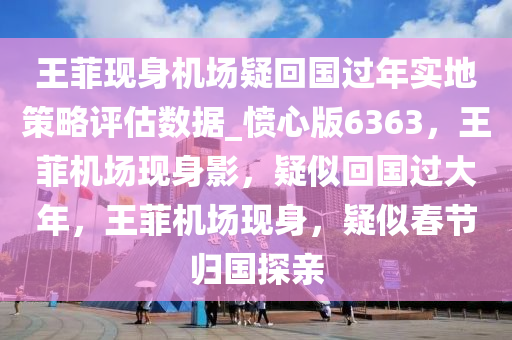 王菲现身机场疑回国过年实地策略评估数据_愤心版6363，王菲机场现身影，疑似回国过大年，王菲机场现身，疑似春节归国探亲

世界之窗